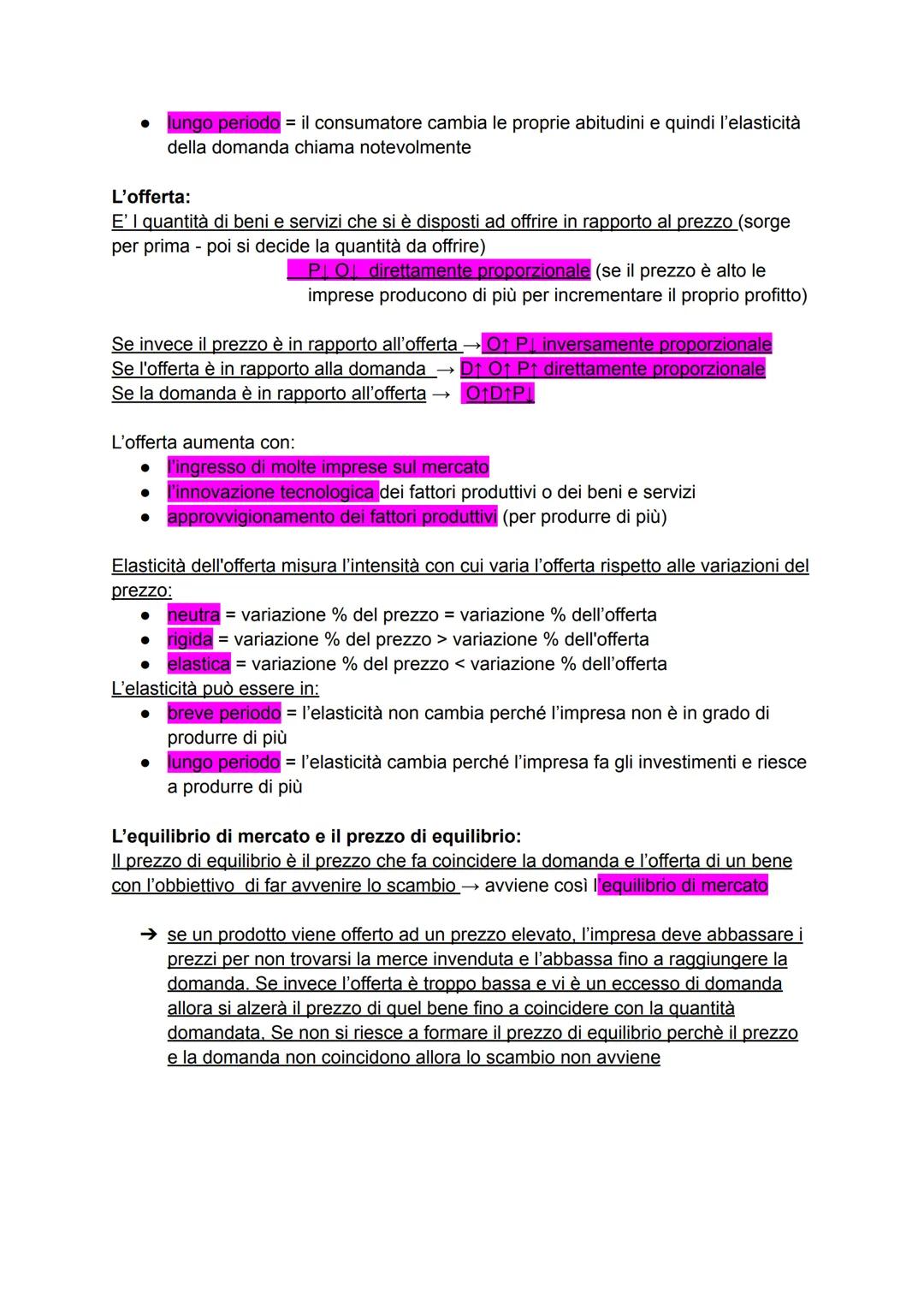 ● lungo periodo = il consumatore cambia le proprie abitudini e quindi l'elasticità della domanda chiama notevolmente

**L'offerta:**
E' l quantità di beni e servizi che si è disposti ad offrire in rapporto al prezzo (sorge per prima - poi si decide la quantità da offrire)
P↓ O↓ direttamente proporzionale (se il prezzo è alto le imprese producono di più per incrementare il proprio profitto)

Se invece il prezzo è in rapporto all'offerta → O↑ P↓ inversamente proporzionale
Se l'offerta è in rapporto alla domanda → D↑ O↑ P↑ direttamente proporzionale
Se la domanda è in rapporto all'offerta → O↑D↑P↓

L'offerta aumenta con:
● l'ingresso di molte imprese sul mercato
● l'innovazione tecnologica dei fattori produttivi o dei beni e servizi
● approvvigionamento dei fattori produttivi (per produrre di più)

Elasticità dell'offerta misura l'intensità con cui varia l'offerta rispetto alle variazioni del prezzo:
● neutra = variazione % del prezzo = variazione % dell'offerta
● rigida = variazione % del prezzo > variazione % dell'offerta
● elastica = variazione % del prezzo < variazione % dell'offerta
L'elasticità può essere in:
● breve periodo = l'elasticità non cambia perché l'impresa non è in grado di produrre di più
● lungo periodo = l'elasticità cambia perché l'impresa fa gli investimenti e riesce a produrre di più

**L'equilibrio di mercato e il prezzo di equilibrio:**
Il prezzo di equilibrio è il prezzo che fa coincidere la domanda e l'offerta di un bene con l'obbiettivo di far avvenire lo scambio → avviene così l'equilibrio di mercato

➔ se un prodotto viene offerto ad un prezzo elevato, l'impresa deve abbassare i prezzi per non trovarsi la merce invenduta e l'abbassa fino a raggiungere la domanda. Se invece l'offerta è troppo bassa e vi è un eccesso di domanda allora si alzerà il prezzo di quel bene fino a coincidere con la quantità domandata. Se non si riesce a formare il prezzo di equilibrio perchè il prezzo e la domanda non coincidono allora lo scambio non avviene